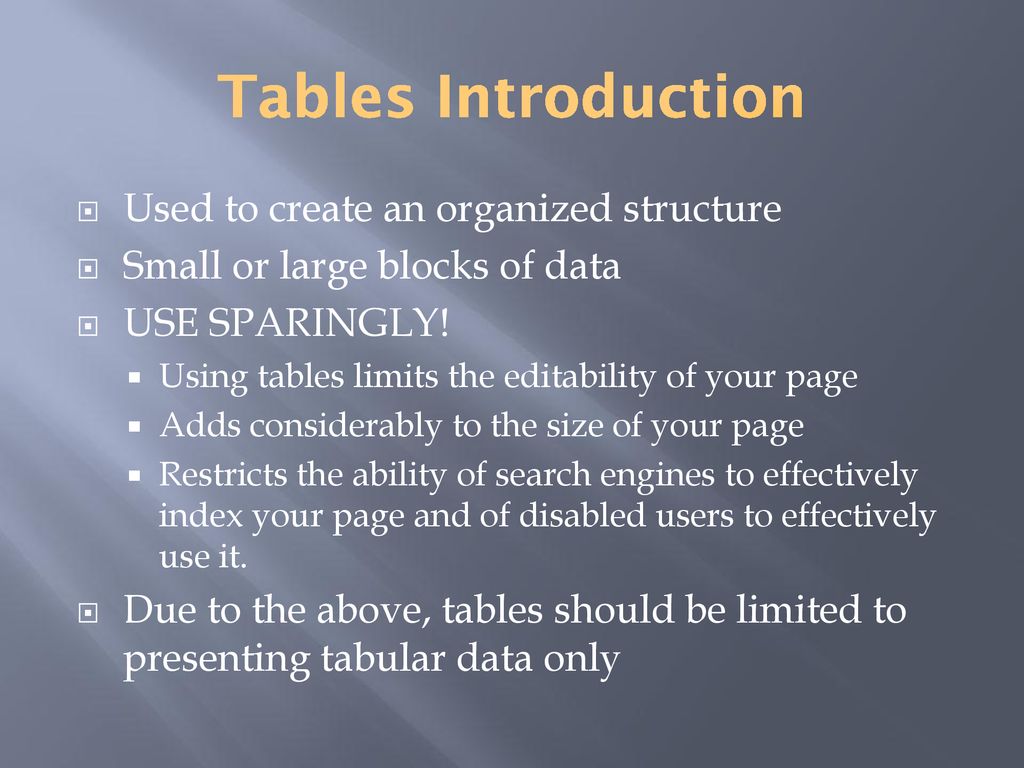 Tables Introduction

Used to create an organized structure

Small or large blocks of data

USE SPARINGLY!

Using tables limits the editability of your page

Adds considerably to the size of your page

Restricts the ability of search engines to effectively index your page and of disabled users to effectively use it.

Due to the above, tables should be limited to presenting tabular data only